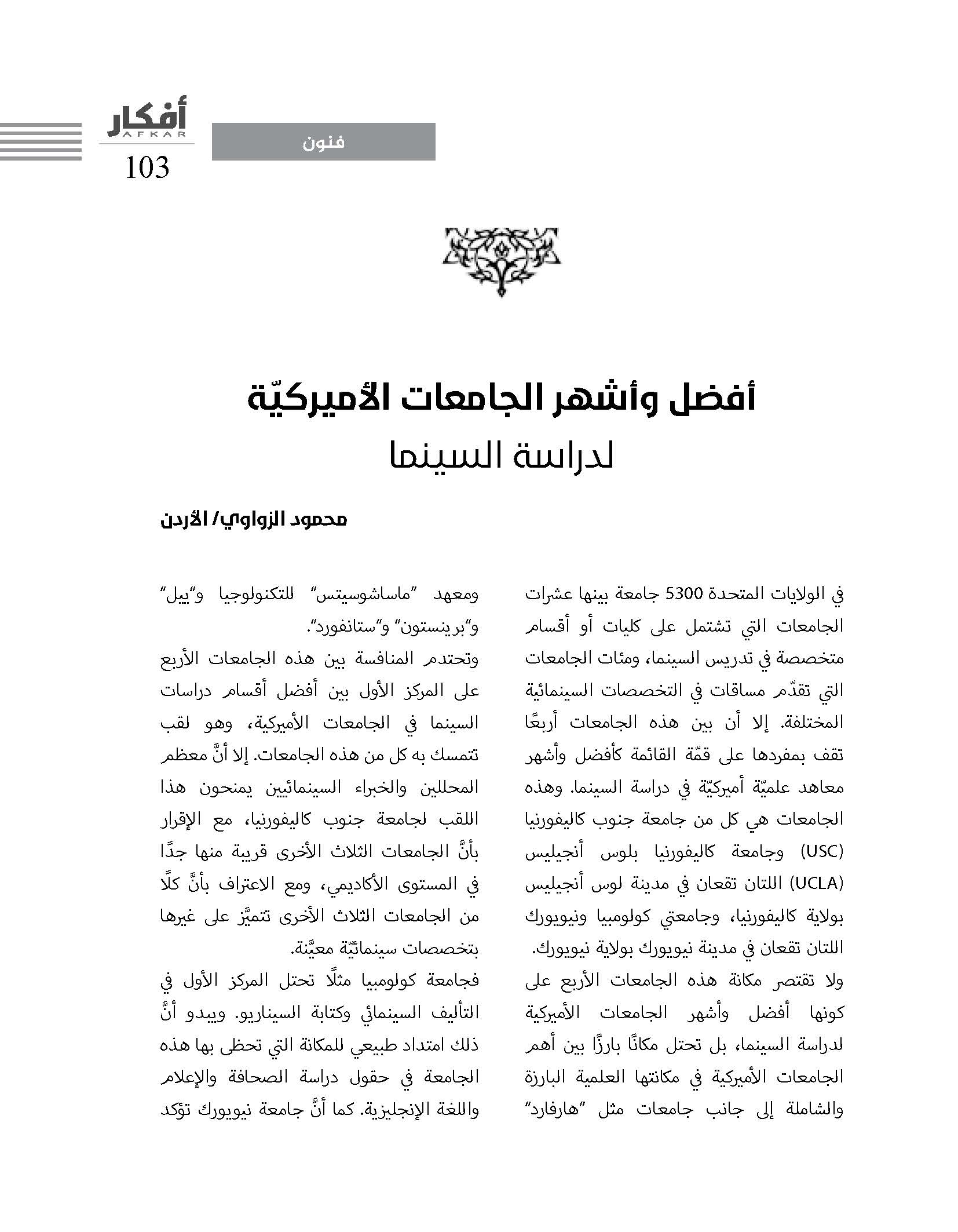 أفكار
AFKAR
103

فنون

أفضل وأشهر الجامعات الأميركيّة
لدراسة السينما

محمود الزواوي/ الأردن

في الولايات المتحدة 5300 جامعة بينها عشرات الجامعات التي تشتمل على كليات أو أقسام متخصصة في تدريس السينما، ومئات الجامعات التي تقدّم مساقات في التخصصات السينمائية المختلفة. إلا أن بين هذه الجامعات أربعًا تقف بمفردها على قمّة القائمة كأفضل وأشهر معاهد علميّة أميركيّة في دراسة السينما. وهذه الجامعات هي كل من جامعة جنوب كاليفورنيا (USC) وجامعة كاليفورنيا بلوس أنجيليس (UCLA) اللتان تقعان في مدينة لوس أنجيليس بولاية كاليفورنيا، وجامعتي كولومبيا ونيويورك اللتان تقعان في مدينة نيويورك بولاية نيويورك.
ولا تقتصر مكانة هذه الجامعات الأربع على كونها أفضل وأشهر الجامعات الأميركية لدراسة السينما، بل تحتل مكانًا بارزًا بين أهم الجامعات الأميركية في مكانتها العلمية البارزة والشاملة إلى جانب جامعات مثل "هارفارد" ومعهد "ماساشوسيتس" للتكنولوجيا و"ييل" و"برينستون" و"ستانفورد".
وتحتدم المنافسة بين هذه الجامعات الأربع على المركز الأول بين أفضل أقسام دراسات السينما في الجامعات الأميركية، وهو لقب تتمسك به كل من هذه الجامعات. إلا أنَّ معظم المحللين والخبراء السينمائيين يمنحون هذا اللقب لجامعة جنوب كاليفورنيا، مع الإقرار بأنَّ الجامعات الثلاث الأخرى قريبة منها جدًا في المستوى الأكاديمي، ومع الاعتراف بأنَّ كلًا من الجامعات الثلاث الأخرى تتميَّز على غيرها بتخصصات سينمائيّة معيَّنة.
فجامعة كولومبيا مثلًا تحتل المركز الأول في التأليف السينمائي وكتابة السيناريو. ويبدو أنَّ ذلك امتداد طبيعي للمكانة التي تحظى بها هذه الجامعة في حقول دراسة الصحافة والإعلام واللغة الإنجليزية. كما أنَّ جامعة نيويورك تؤكد